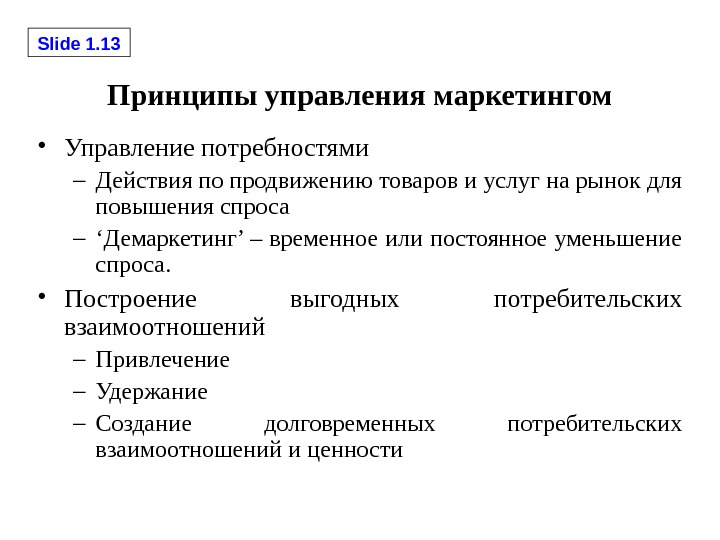 Slide 1.13

Принципы управления маркетингом

• Управление потребностями
– Действия по продвижению товаров и услуг на рынок для повышения спроса
– ‘Демаркетинг’ – временное или постоянное уменьшение спроса.
• Построение выгодных потребительских взаимоотношений
– Привлечение
– Удержание
– Создание долговременных потребительских взаимоотношений и ценности